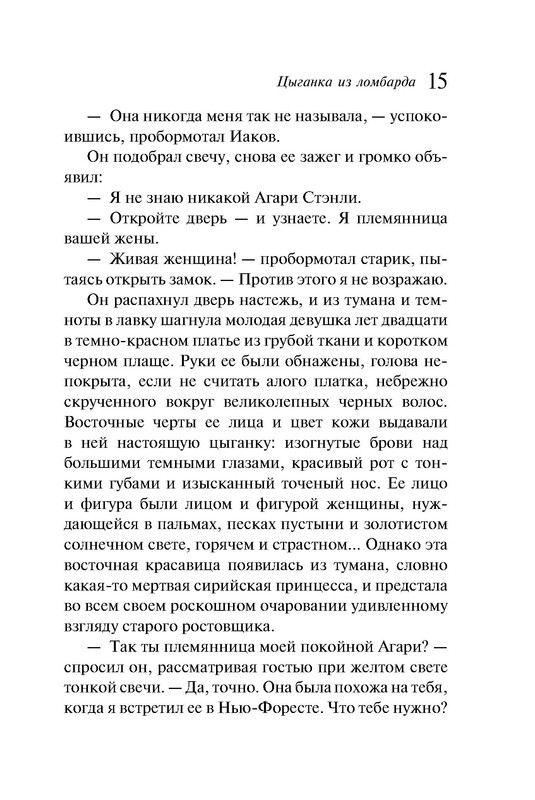 Цыганка из ломбарда 15

— Она никогда меня так не называла, — успокоившись, пробормотал Иаков.

Он подобрал свечу, снова ее зажег и громко объявил:

— Я не знаю никакой Агари Стэнли.

— Откройте дверь — и узнаете. Я племянница вашей жены.

— Живая женщина! — пробормотал старик, пытаясь открыть замок. — Против этого я не возражаю.

Он распахнул дверь настежь, и из тумана и темноты в лавку шагнула молодая девушка лет двадцати в темно-красном платье из грубой ткани и коротком черном плаще. Руки ее были обнажены, голова непокрыта, если не считать алого платка, небрежно скрученного вокруг великолепных черных волос. Восточные черты ее лица и цвет кожи выдавали в ней настоящую цыганку: изогнутые брови над большими темными глазами, красивый рот с тонкими губами и изысканный точеный нос. Ее лицо и фигура были лицом и фигурой женщины, нуждающейся в пальмах, песках пустыни и золотистом солнечном свете, горячем и страстном... Однако эта восточная красавица появилась из тумана, словно какая-то мертвая сирийская принцесса, и предстала во всем своем роскошном очаровании удивленному взгляду старого ростовщика.

— Так ты племянница моей покойной Агари? — спросил он, рассматривая гостью при желтом свете тонкой свечи. — Да, точно. Она была похожа на тебя, когда я встретил ее в Нью-Форесте. Что тебе нужно?